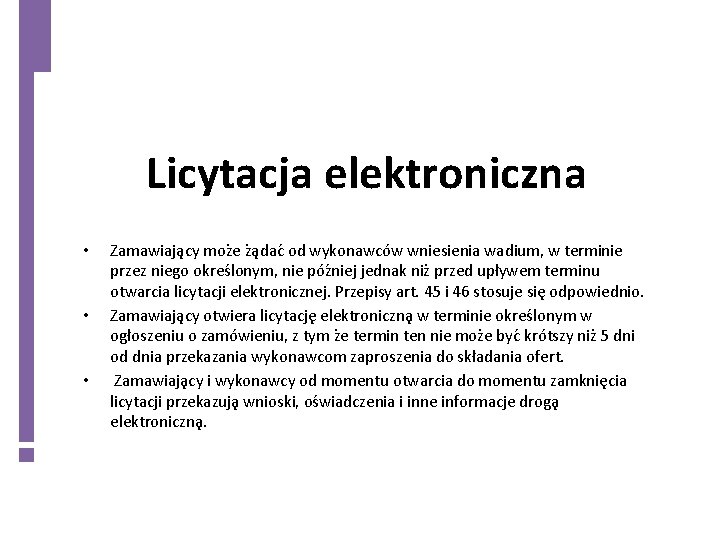 Licytacja elektroniczna

• Zamawiający może żądać od wykonawców wniesienia wadium, w terminie przez niego określonym, nie później jednak niż przed upływem terminu otwarcia licytacji elektronicznej. Przepisy art. 45 i 46 stosuje się odpowiednio.
• Zamawiający otwiera licytację elektroniczną w terminie określonym w ogłoszeniu o zamówieniu, z tym że termin ten nie może być krótszy niż 5 dni od dnia przekazania wykonawcom zaproszenia do składania ofert.
• Zamawiający i wykonawcy od momentu otwarcia do momentu zamknięcia licytacji przekazują wnioski, oświadczenia i inne informacje drogą elektroniczną.